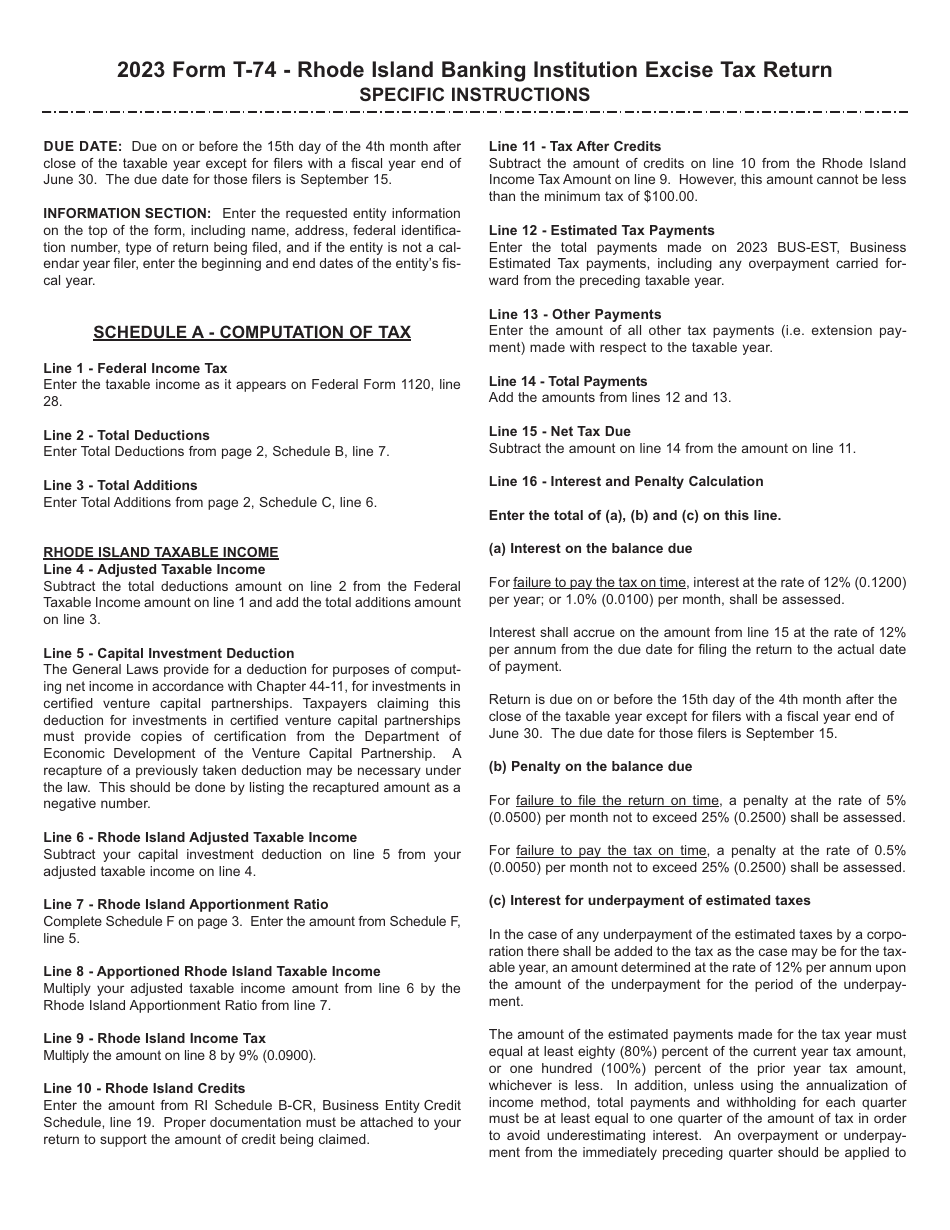 2023 Form T-74 - Rhode Island Banking Institution Excise Tax Return
SPECIFIC INSTRUCTIONS

DUE DATE: Due on or before the 15th day of the 4th month after close of the taxable year except for filers with a fiscal year end of June 30. The due date for those filers is September 15.

INFORMATION SECTION: Enter the requested entity information on the top of the form, including name, address, federal identification number, type of return being filed, and if the entity is not a calendar year filer, enter the beginning and end dates of the entity's fiscal year.

SCHEDULE A - COMPUTATION OF TAX

Line 1 - Federal Income Tax
Enter the taxable income as it appears on Federal Form 1120, line 28.

Line 2 - Total Deductions
Enter Total Deductions from page 2, Schedule B, line 7.

Line 3 - Total Additions
Enter Total Additions from page 2, Schedule C, line 6.

RHODE ISLAND TAXABLE INCOME
Line 4 - Adjusted Taxable Income
Subtract the total deductions amount on line 2 from the Federal Taxable Income amount on line 1 and add the total additions amount on line 3.

Line 5 - Capital Investment Deduction
The General Laws provide for a deduction for purposes of computing net income in accordance with Chapter 44-11, for investments in certified venture capital partnerships. Taxpayers claiming this deduction for investments in certified venture capital partnerships must provide copies of certification from the Department of Economic Development of the Venture Capital Partnership. A recapture of a previously taken deduction may be necessary under the law. This should be done by listing the recaptured amount as a negative number.

Line 6 - Rhode Island Adjusted Taxable Income
Subtract your capital investment deduction on line 5 from your adjusted taxable income on line 4.

Line 7 - Rhode Island Apportionment Ratio
Complete Schedule F on page 3. Enter the amount from Schedule F, line 5.

Line 8 - Apportioned Rhode Island Taxable Income
Multiply your adjusted taxable income amount from line 6 by the Rhode Island Apportionment Ratio from line 7.

Line 9 - Rhode Island Income Tax
Multiply the amount on line 8 by 9% (0.0900).

Line 10 - Rhode Island Credits
Enter the amount from RI Schedule B-CR, Business Entity Credit Schedule, line 19. Proper documentation must be attached to your return to support the amount of credit being claimed.

Line 11 - Tax After Credits
Subtract the amount of credits on line 10 from the Rhode Island Income Tax Amount on line 9. However, this amount cannot be less than the minimum tax of $100.00.

Line 12 - Estimated Tax Payments
Enter the total payments made on 2023 BUS-EST, Business Estimated Tax payments, including any overpayment carried forward from the preceding taxable year.

Line 13 - Other Payments
Enter the amount of all other tax payments (i.e. extension payment) made with respect to the taxable year.

Line 14 - Total Payments
Add the amounts from lines 12 and 13.

Line 15 - Net Tax Due
Subtract the amount on line 14 from the amount on line 11.

Line 16 - Interest and Penalty Calculation

Enter the total of (a), (b) and (c) on this line.

(a) Interest on the balance due

For failure to pay the tax on time, interest at the rate of 12% (0.1200) per year; or 1.0% (0.0100) per month, shall be assessed.

Interest shall accrue on the amount from line 15 at the rate of 12% per annum from the due date for filing the return to the actual date of payment.

Return is due on or before the 15th day of the 4th month after the close of the taxable year except for filers with a fiscal year end of June 30. The due date for those filers is September 15.

(b) Penalty on the balance due

For failure to file the return on time, a penalty at the rate of 5% (0.0500) per month not to exceed 25% (0.2500) shall be assessed.

For failure to pay the tax on time, a penalty at the rate of 0.5% (0.0050) per month not to exceed 25% (0.2500) shall be assessed.

(c) Interest for underpayment of estimated taxes

In the case of any underpayment of the estimated taxes by a corporation there shall be added to the tax as the case may be for the taxable year, an amount determined at the rate of 12% per annum upon the amount of the underpayment for the period of the underpayment.

The amount of the estimated payments made for the tax year must equal at least eighty (80%) percent of the current year tax amount, or one hundred (100%) percent of the prior year tax amount, whichever is less. In addition, unless using the annualization of income method, total payments and withholding for each quarter must be at least equal to one quarter of the amount of tax in order to avoid underestimating interest. An overpayment or underpayment from the immediately preceding quarter should be applied to